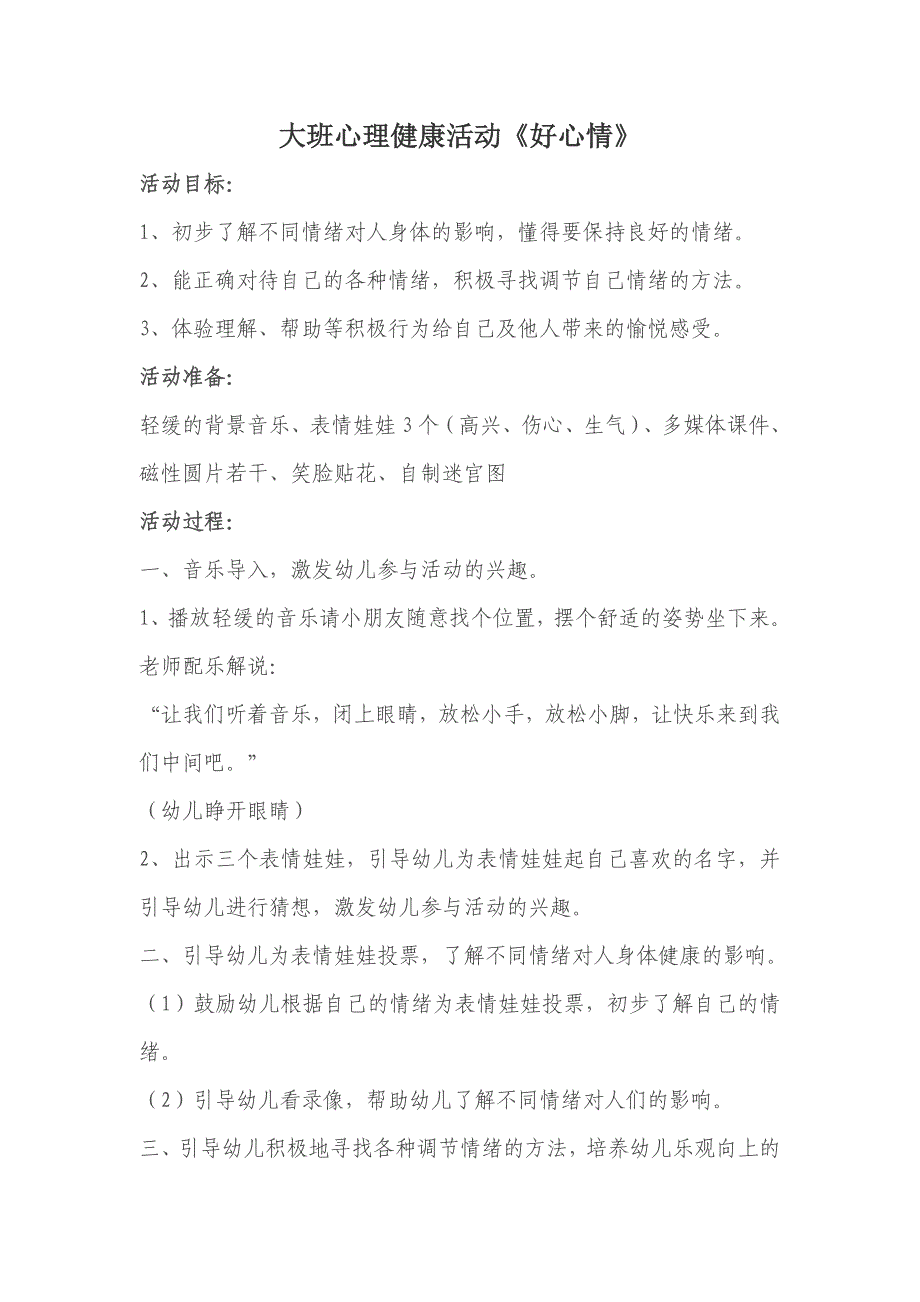 大班心理健康活动《好心情》

活动目标:

1、初步了解不同情绪对人身体的影响，懂得要保持良好的情绪。

2、能正确对待自己的各种情绪，积极寻找调节自己情绪的方法。

3、体验理解、帮助等积极行为给自己及他人带来的愉悦感受。

活动准备:

轻缓的背景音乐、表情娃娃3个（高兴、伤心、生气）、多媒体课件、磁性圆片若干、笑脸贴花、自制迷宫图

活动过程:

一、音乐导入，激发幼儿参与活动的兴趣。

1、播放轻缓的音乐请小朋友随意找个位置，摆个舒适的姿势坐下来。老师配乐解说:

“让我们听着音乐，闭上眼睛，放松小手，放松小脚，让快乐来到我们中间吧。”

（幼儿睁开眼睛）

2、出示三个表情娃娃，引导幼儿为表情娃娃起自己喜欢的名字，并引导幼儿进行猜想，激发幼儿参与活动的兴趣。

二、引导幼儿为表情娃娃投票，了解不同情绪对人身体健康的影响。

（1）鼓励幼儿根据自己的情绪为表情娃娃投票，初步了解自己的情绪。

（2）引导幼儿看录像，帮助幼儿了解不同情绪对人们的影响。

三、引导幼儿积极地寻找各种调节情绪的方法，培养幼儿乐观向上的